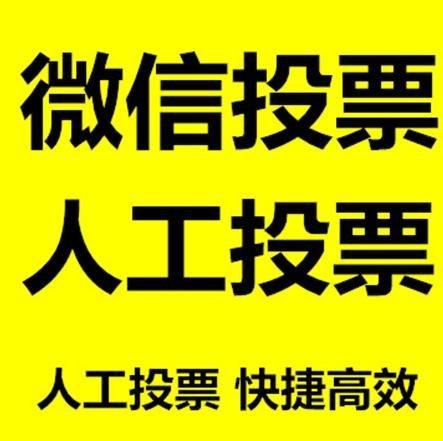 微信投票
人工投票

人工投票 快捷高效